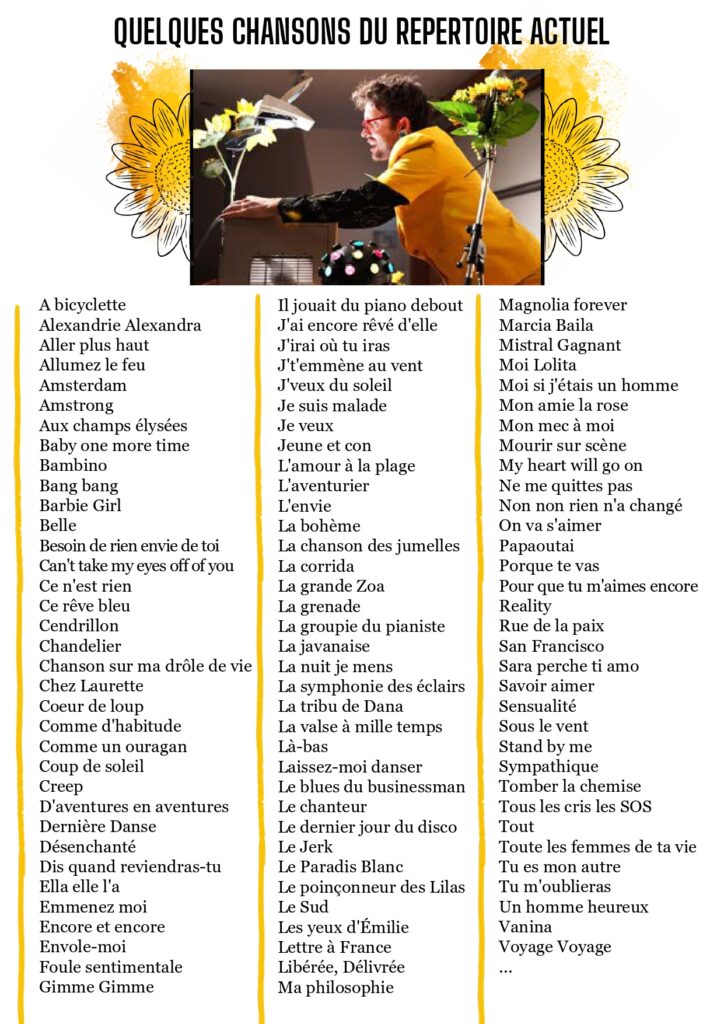 QUELQUES CHANSONS DU REPERTOIRE ACTUEL

A bicyclette
Alexandrie Alexandra
Aller plus haut
Allumez le feu
Amsterdam
Amstrong
Aux champs élysées
Baby one more time
Bambino
Bang bang
Barbie Girl
Belle
Besoin de rien envie de toi
Can't take my eyes off of you
Ce n'est rien
Ce rêve bleu
Cendrillon
Chandelier
Chanson sur ma drôle de vie
Chez Laurette
Coeur de loup
Comme d'habitude
Comme un ouragan
Coup de soleil
Creep
D'aventures en aventures
Dernière Danse
Désenchanté
Dis quand reviendras-tu
Ella elle l'a
Emmenez moi
Encore et encore
Envole-moi
Foule sentimentale
Gimme Gimme

Il jouait du piano debout
J'ai encore rêvé d'elle
J'irai où tu iras
J't'emmène au vent
J'veux du soleil
Je suis malade
Je veux
Jeune et con
L'amour à la plage
L'aventurier
L'envie
La bohème
La chanson des jumelles
La corrida
La grande Zoa
La grenade
La groupie du pianiste
La javanaise
La nuit je mens
La symphonie des éclairs
La tribu de Dana
La valse à mille temps
Là-bas
Laissez-moi danser
Le blues du businessman
Le chanteur
Le dernier jour du disco
Le Jerk
Le Paradis Blanc
Le poinçonneur des Lilas
Le Sud
Les yeux d'Émilie
Lettre à France
Libérée, Délivrée
Ma philosophie

Magnolia forever
Marcia Baila
Mistral Gagnant
Moi Lolita
Moi si j'étais un homme
Mon amie la rose
Mon mec à moi
Mourir sur scène
My heart will go on
Ne me quittes pas
Non non rien n'a changé
On va s'aimer
Papaoutai
Porque te vas
Pour que tu m'aimes encore
Reality
Rue de la paix
San Francisco
Sara perche ti amo
Savoir aimer
Sensualité
Sous le vent
Stand by me
Sympathique
Tomber la chemise
Tous les cris les SOS
Tout
Toute les femmes de ta vie
Tu es mon autre
Tu m'oublieras
Un homme heureux
Vanina
Voyage Voyage
...